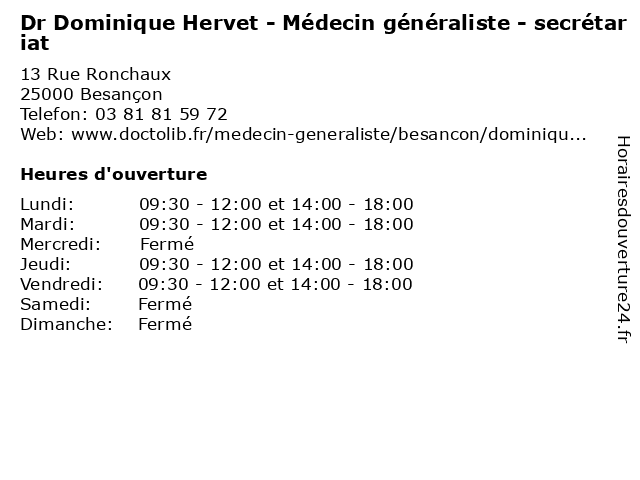 Dr Dominique Hervet - Médecin généraliste - secrétariat

13 Rue Ronchaux
25000 Besançon
Telefon: 03 81 81 59 72
Web: www.doctolib.fr/medecin-generaliste/besancon/dominiqu...

Heures d'ouverture

| | |
|---|---|
| Lundi: | 09:30 - 12:00 et 14:00 - 18:00 |
| Mardi: | 09:30 - 12:00 et 14:00 - 18:00 |
| Mercredi: | Fermé |
| Jeudi: | 09:30 - 12:00 et 14:00 - 18:00 |
| Vendredi: | 09:30 - 12:00 et 14:00 - 18:00 |
| Samedi: | Fermé |
| Dimanche: | Fermé |

Horairesdouverture24.fr